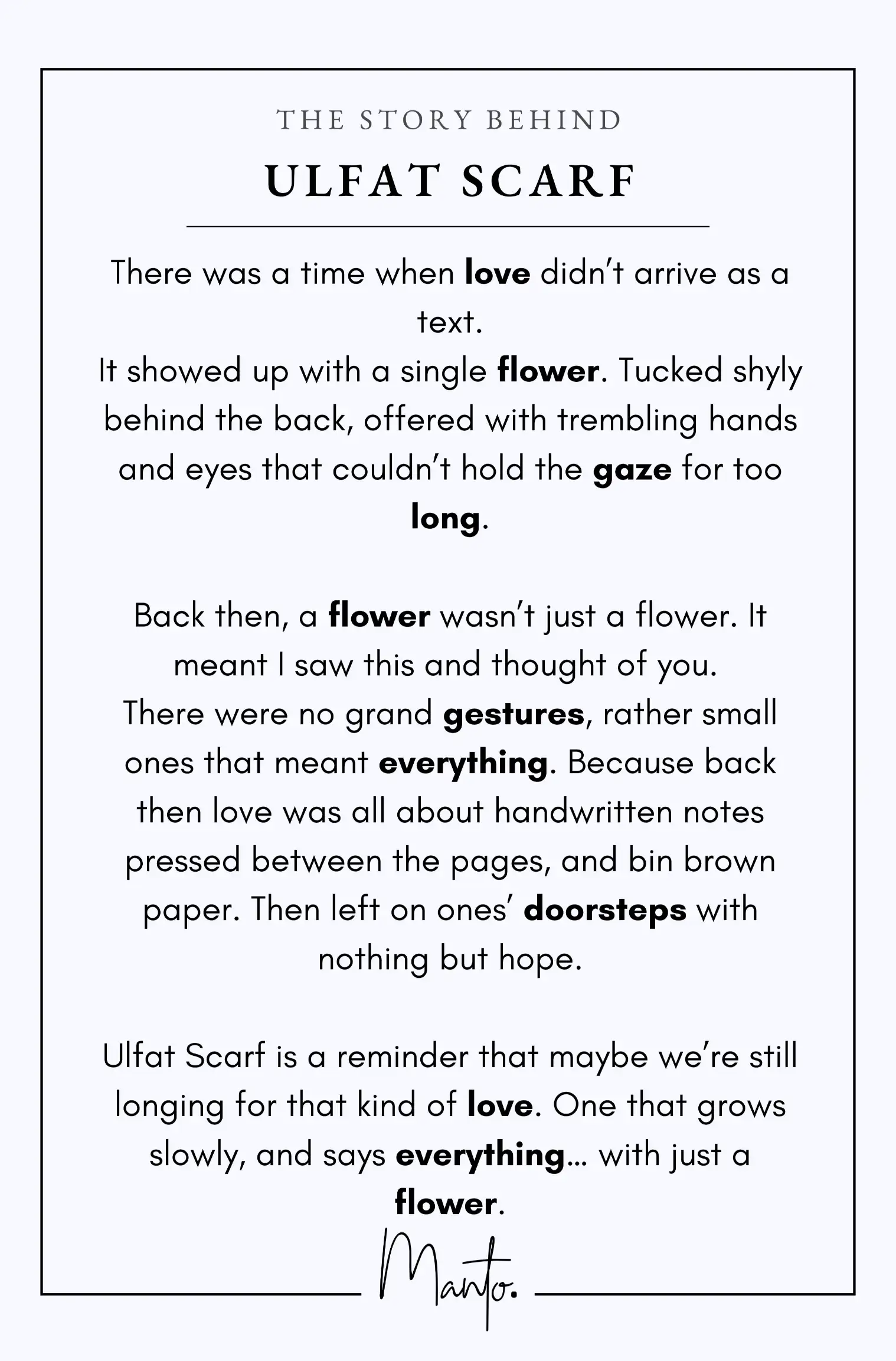 THE STORY BEHIND

ULFAT SCARF

There was a time when love didn't arrive as a text.
It showed up with a single flower. Tucked shyly behind the back, offered with trembling hands and eyes that couldn't hold the gaze for too long.

Back then, a flower wasn't just a flower. It meant I saw this and thought of you.
There were no grand gestures, rather small ones that meant everything. Because back then love was all about handwritten notes pressed between the pages, and bin brown paper. Then left on ones' doorsteps with nothing but hope.

Ulfat Scarf is a reminder that maybe we're still longing for that kind of love. One that grows slowly, and says everything... with just a flower.

Manto.